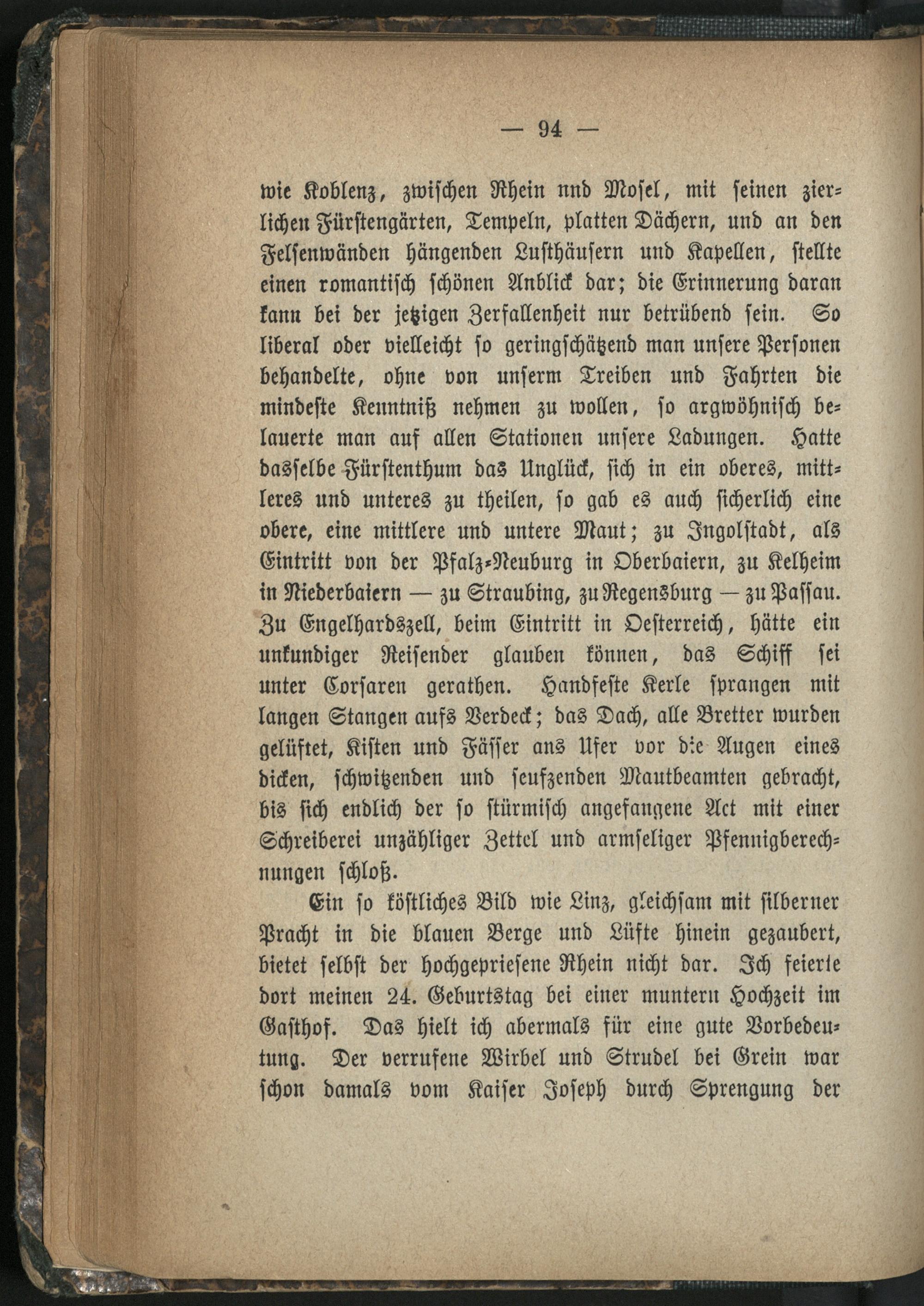 — 94 —

wie Koblenz, zwischen Rhein nnd Mosel, mit seinen zierlichen Fürstengärten, Tempeln, platten Dächern, und an den Felsenwänden hängenden Lusthäusern und Kapellen, stellte einen romantisch schönen Anblick dar; die Erinnerung daran kann bei der jetzigen Zerfallenheit nur betrübend sein. So liberal oder vielleicht so geringschätzend man unsere Personen behandelte, ohne von unserm Treiben und Fahrten die mindeste Kenntniß nehmen zu wollen, so argwöhnisch belauerte man auf allen Stationen unsere Ladungen. Hatte dasselbe Fürstenthum das Unglück, sich in ein oberes, mittleres und unteres zu theilen, so gab es auch sicherlich eine obere, eine mittlere und untere Maut; zu Ingolstadt, als Eintritt von der Pfalz-Neuburg in Oberbaiern, zu Kelheim in Niederbaiern — zu Straubing, zu Regensburg — zu Passau. Zu Engelhardszell, beim Eintritt in Oesterreich, hätte ein unkundiger Reisender glauben können, das Schiff sei unter Corsaren gerathen. Handfeste Kerle sprangen mit langen Stangen aufs Verdeck; das Dach, alle Bretter wurden gelüftet, Kisten und Fässer ans Ufer vor die Augen eines dicken, schwitzenden und seufzenden Mautbeamten gebracht, bis sich endlich der so stürmisch angefangene Act mit einer Schreiberei unzähliger Zettel und armseliger Pfennigberechnungen schloß.

Ein so köstliches Bild wie Linz, gleichsam mit silberner Pracht in die blauen Berge und Lüfte hinein gezaubert, bietet selbst der hochgepriesene Rhein nicht dar. Ich feierte dort meinen 24. Geburtstag bei einer muntern Hochzeit im Gasthof. Das hielt ich abermals für eine gute Vorbedeutung. Der verrufene Wirbel und Strudel bei Grein war schon damals vom Kaiser Joseph durch Sprengung der